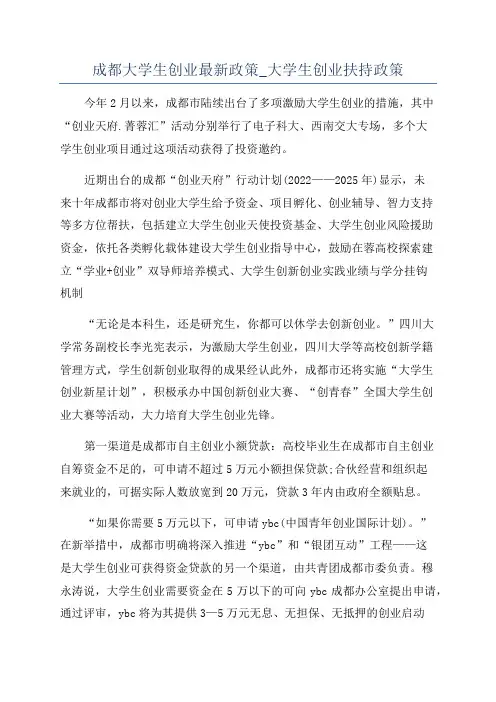 成都大学生创业最新政策_大学生创业扶持政策

今年2月以来，成都市陆续出台了多项激励大学生创业的措施，其中“创业天府.菁蓉汇”活动分别举行了电子科大、西南交大专场，多个大学生创业项目通过这项活动获得了投资邀约。

近期出台的成都“创业天府”行动计划(2022——2025年)显示，未来十年成都市将对创业大学生给予资金、项目孵化、创业辅导、智力支持等多方位帮扶，包括建立大学生创业天使投资基金、大学生创业风险援助资金，依托各类孵化载体建设大学生创业指导中心，鼓励在蓉高校探索建立“学业+创业”双导师培养模式、大学生创新创业实践业绩与学分挂钩机制

“无论是本科生，还是研究生，你都可以休学去创新创业。”四川大学常务副校长李光宪表示，为激励大学生创业，四川大学等高校创新学籍管理方式，学生创新创业取得的成果经认此外，成都市还将实施“大学生创业新星计划”，积极承办中国创新创业大赛、“创青春”全国大学生创业大赛等活动，大力培育大学生创业先锋。

第一渠道是成都市自主创业小额贷款：高校毕业生在成都市自主创业自筹资金不足的，可申请不超过5万元小额担保贷款;合伙经营和组织起来就业的，可据实际人数放宽到20万元，贷款3年内由政府全额贴息。

“如果你需要5万元以下，可申请ybc(中国青年创业国际计划)。”在新举措中，成都市明确将深入推进“ybc”和“银团互动”工程——这是大学生创业可获得资金贷款的另一个渠道，由共青团成都市委负责。穆永涛说，大学生创业需要资金在5万以下的可向ybc成都办公室提出申请，通过评审，ybc将为其提供3—5万元无息、无担保、无抵押的创业启动